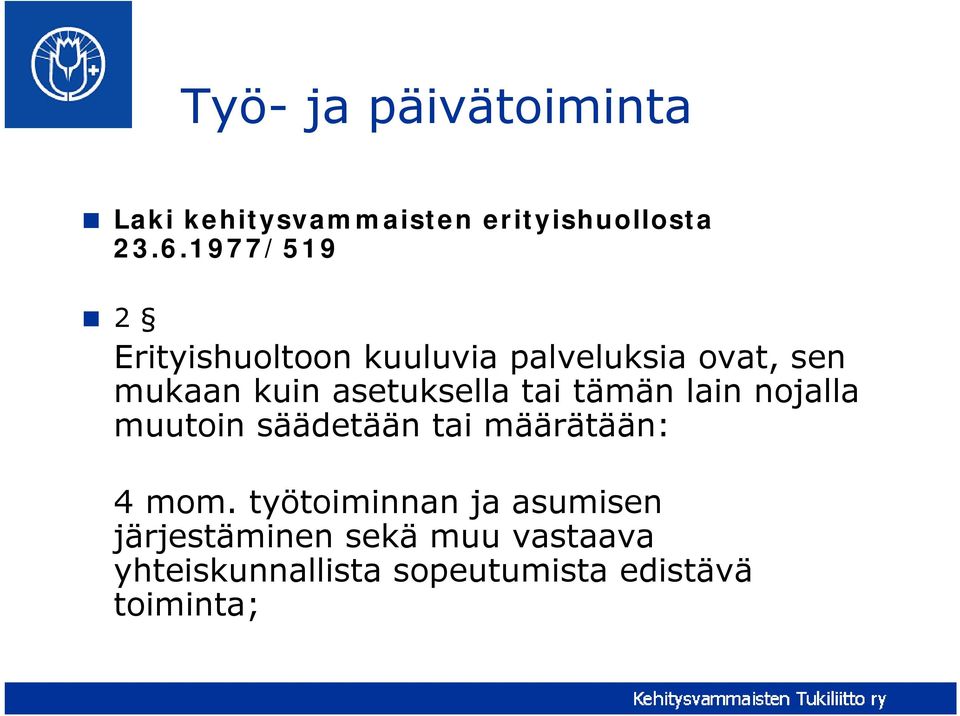 Työ- ja päivätoiminta

Laki kehitysvammaisten erityishuollosta 23.6.1977/519

2 §

Erityishuoltoon kuuluvia palveluksia ovat, sen mukaan kuin asetuksella tai tämän lain nojalla muutoin säädetään tai määrätään:

4 mom. työtoiminnan ja asumisen järjestäminen sekä muu vastaava yhteiskunnallista sopeutumista edistävä toiminta;

Kehitysvammaisten Tukiliitto ry